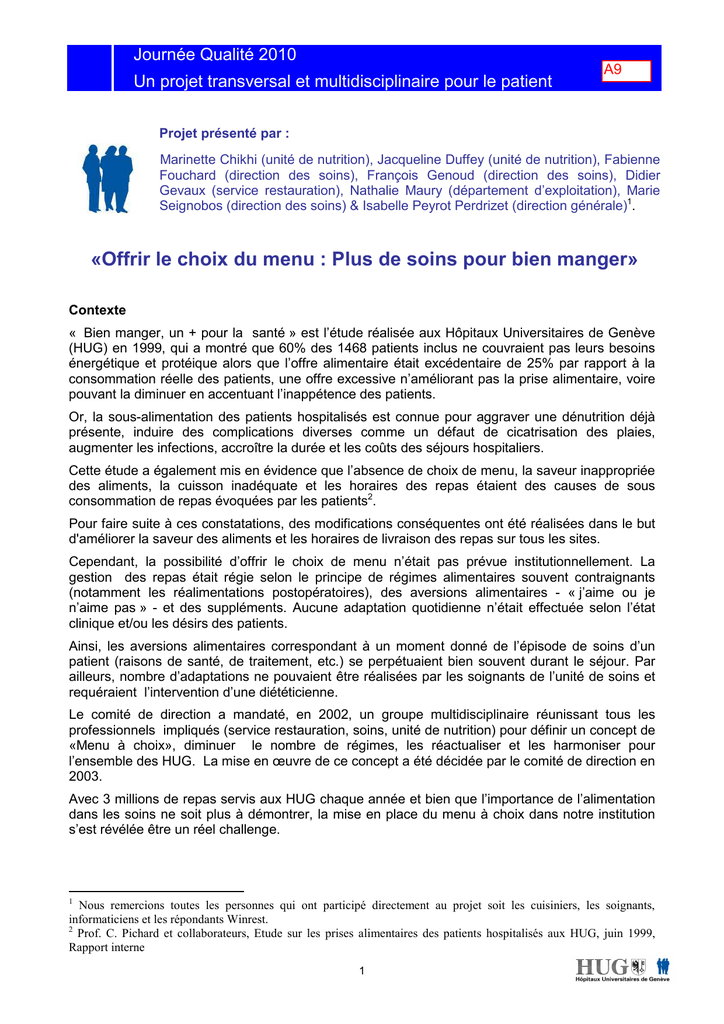 Journée Qualité 2010
Un projet transversal et multidisciplinaire pour le patient

A9

Projet présenté par :

Marinette Chikhi (unité de nutrition), Jacqueline Duffey (unité de nutrition), Fabienne Fouchard (direction des soins), François Genoud (direction des soins), Didier Gevaux (service restauration), Nathalie Maury (département d'exploitation), Marie Seignobos (direction des soins) & Isabelle Peyrot Perdrizet (direction générale)$^1$.

«Offrir le choix du menu : Plus de soins pour bien manger»

Contexte

« Bien manger, un + pour la santé » est l'étude réalisée aux Hôpitaux Universitaires de Genève (HUG) en 1999, qui a montré que 60% des 1468 patients inclus ne couvraient pas leurs besoins énergétique et protéique alors que l'offre alimentaire était excédentaire de 25% par rapport à la consommation réelle des patients, une offre excessive n'améliorant pas la prise alimentaire, voire pouvant la diminuer en accentuant l'inappétence des patients.

Or, la sous-alimentation des patients hospitalisés est connue pour aggraver une dénutrition déjà présente, induire des complications diverses comme un défaut de cicatrisation des plaies, augmenter les infections, accroître la durée et les coûts des séjours hospitaliers.

Cette étude a également mis en évidence que l'absence de choix de menu, la saveur inappropriée des aliments, la cuisson inadéquate et les horaires des repas étaient des causes de sous consommation de repas évoquées par les patients$^2$.

Pour faire suite à ces constatations, des modifications conséquentes ont été réalisées dans le but d'améliorer la saveur des aliments et les horaires de livraison des repas sur tous les sites.

Cependant, la possibilité d'offrir le choix de menu n'était pas prévue institutionnellement. La gestion des repas était régie selon le principe de régimes alimentaires souvent contraignants (notamment les réalimentations postopératoires), des aversions alimentaires - « j'aime ou je n'aime pas » - et des suppléments. Aucune adaptation quotidienne n'était effectuée selon l'état clinique et/ou les désirs des patients.

Ainsi, les aversions alimentaires correspondant à un moment donné de l'épisode de soins d'un patient (raisons de santé, de traitement, etc.) se perpétuaient bien souvent durant le séjour. Par ailleurs, nombre d'adaptations ne pouvaient être réalisées par les soignants de l'unité de soins et requéraient l'intervention d'une diététicienne.

Le comité de direction a mandaté, en 2002, un groupe multidisciplinaire réunissant tous les professionnels impliqués (service restauration, soins, unité de nutrition) pour définir un concept de «Menu à choix», diminuer le nombre de régimes, les réactualiser et les harmoniser pour l'ensemble des HUG. La mise en œuvre de ce concept a été décidée par le comité de direction en 2003.

Avec 3 millions de repas servis aux HUG chaque année et bien que l'importance de l'alimentation dans les soins ne soit plus à démontrer, la mise en place du menu à choix dans notre institution s'est révélée être un réel challenge.

$^1$ Nous remercions toutes les personnes qui ont participé directement au projet soit les cuisiniers, les soignants, informaticiens et les répondants Winrest.
$^2$ Prof. C. Pichard et collaborateurs, Etude sur les prises alimentaires des patients hospitalisés aux HUG, juin 1999, Rapport interne

1

HUG
Hôpitaux Universitaires de Genève